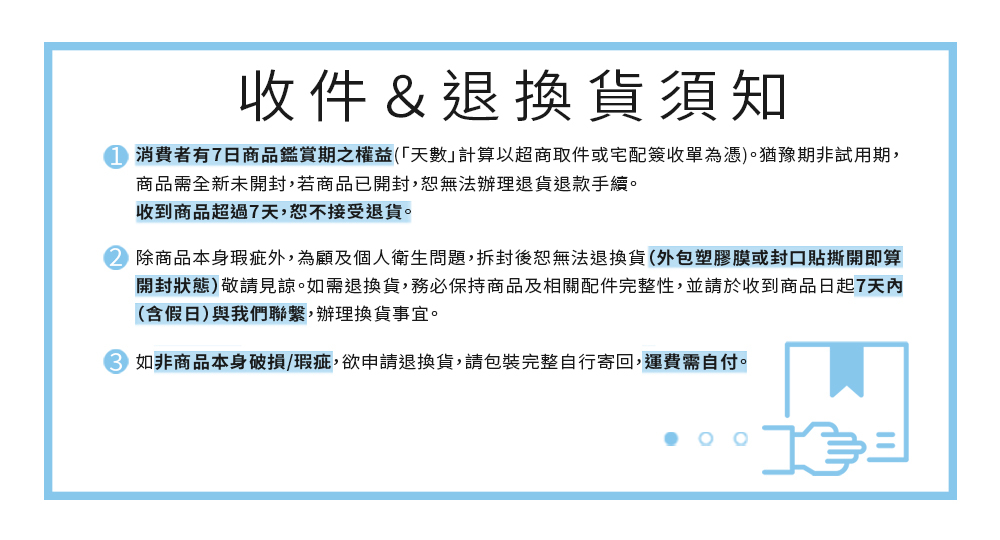 收件&退換貨須知

1 消費者有7日商品鑑賞期之權益(「天數」計算以超商取件或宅配簽收單為憑)。猶豫期非試用期,商品需全新未開封,若商品已開封,恕無法辦理退貨退款手續。
收到商品超過7天,恕不接受退貨。

2 除商品本身瑕疵外,為顧及個人衛生問題,拆封後恕無法退換貨(外包塑膠膜或封口貼撕開即算開封狀態)敬請見諒。如需退換貨,務必保持商品及相關配件完整性,並請於收到商品日起7天內(含假日)與我們聯繫,辦理換貨事宜。

3 如非商品本身破損/瑕疵,欲申請退換貨,請包裝完整自行寄回,運費需自付。